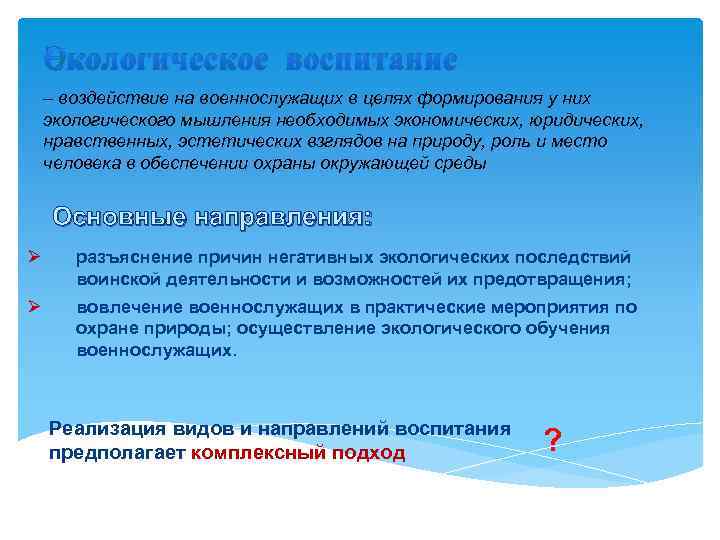 Экологическое воспитание

– воздействие на военнослужащих в целях формирования у них экологического мышления необходимых экономических, юридических, нравственных, эстетических взглядов на природу, роль и место человека в обеспечении охраны окружающей среды

Основные направления:

➢ разъяснение причин негативных экологических последствий воинской деятельности и возможностей их предотвращения;

➢ вовлечение военнослужащих в практические мероприятия по охране природы; осуществление экологического обучения военнослужащих.

Реализация видов и направлений воспитания предполагает комплексный подход

?